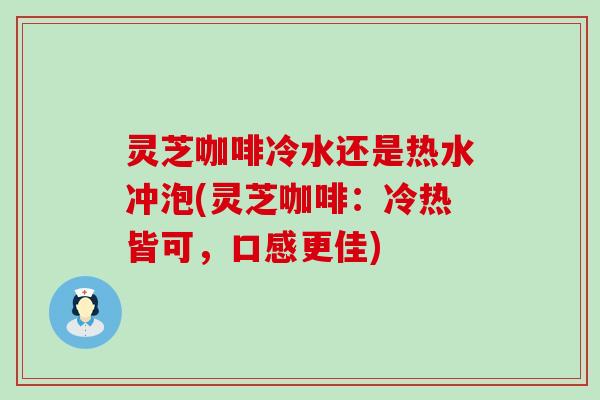 灵芝咖啡冷水还是热水冲泡(灵芝咖啡：冷热皆可，口感更佳)